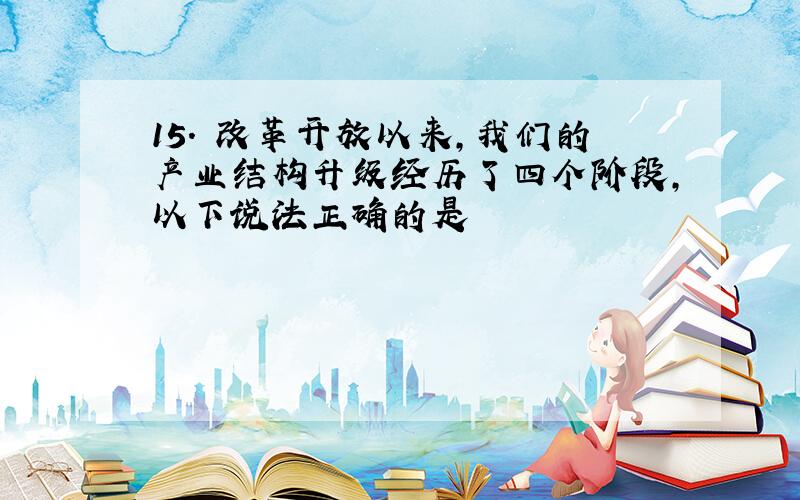 15. 改革开放以来，我们的产业结构升级经历了四个阶段，以下说法正确的是